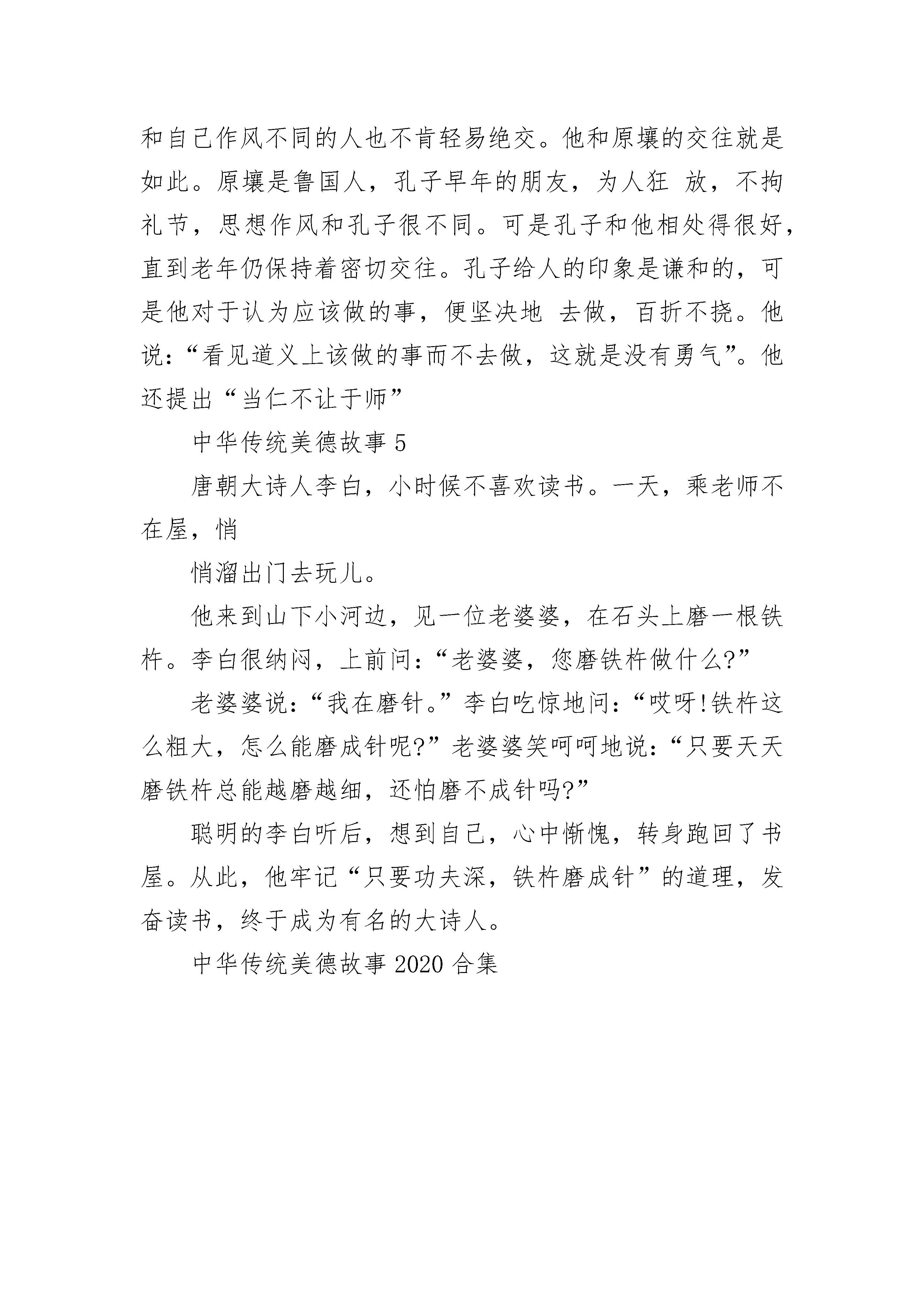 和自己作风不同的人也不肯轻易绝交。他和原壤的交往就是如此。原壤是鲁国人，孔子早年的朋友，为人狂 放，不拘礼节，思想作风和孔子很不同。可是孔子和他相处得很好，直到老年仍保持着密切交往。孔子给人的印象是谦和的，可是他对于认为应该做的事，便坚决地 去做，百折不挠。他说：“看见道义上该做的事而不去做，这就是没有勇气”。他还提出“当仁不让于师”

中华传统美德故事 5

唐朝大诗人李白，小时候不喜欢读书。一天，乘老师不在屋，悄

悄溜出门去玩儿。

他来到山下小河边，见一位老婆婆，在石头上磨一根铁杵。李白很纳闷，上前问：“老婆婆，您磨铁杵做什么?”

老婆婆说：“我在磨针。”李白吃惊地问：“哎呀!铁杵这么粗大，怎么能磨成针呢?”老婆婆笑呵呵地说：“只要天天磨铁杵总能越磨越细，还怕磨不成针吗?”

聪明的李白听后，想到自己，心中惭愧，转身跑回了书屋。从此，他牢记“只要功夫深，铁杵磨成针”的道理，发奋读书，终于成为有名的大诗人。

中华传统美德故事 2020 合集